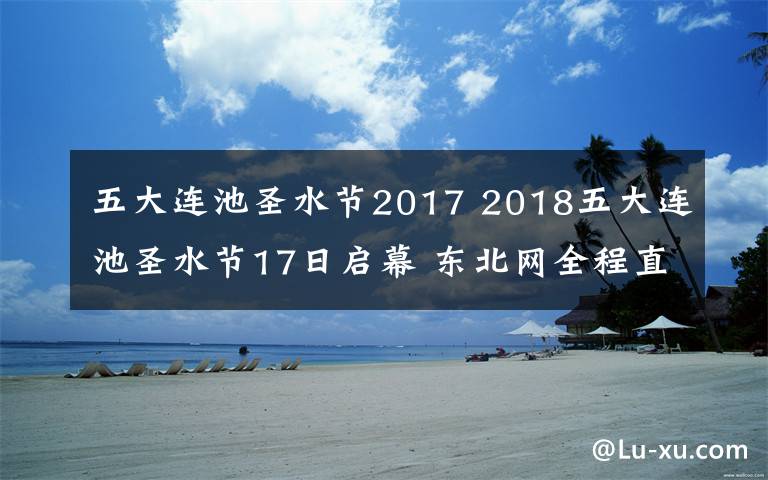 五大连池圣水节2017 2018五大连池圣水节17日启幕 东北网全程直

@Lu-xu.com